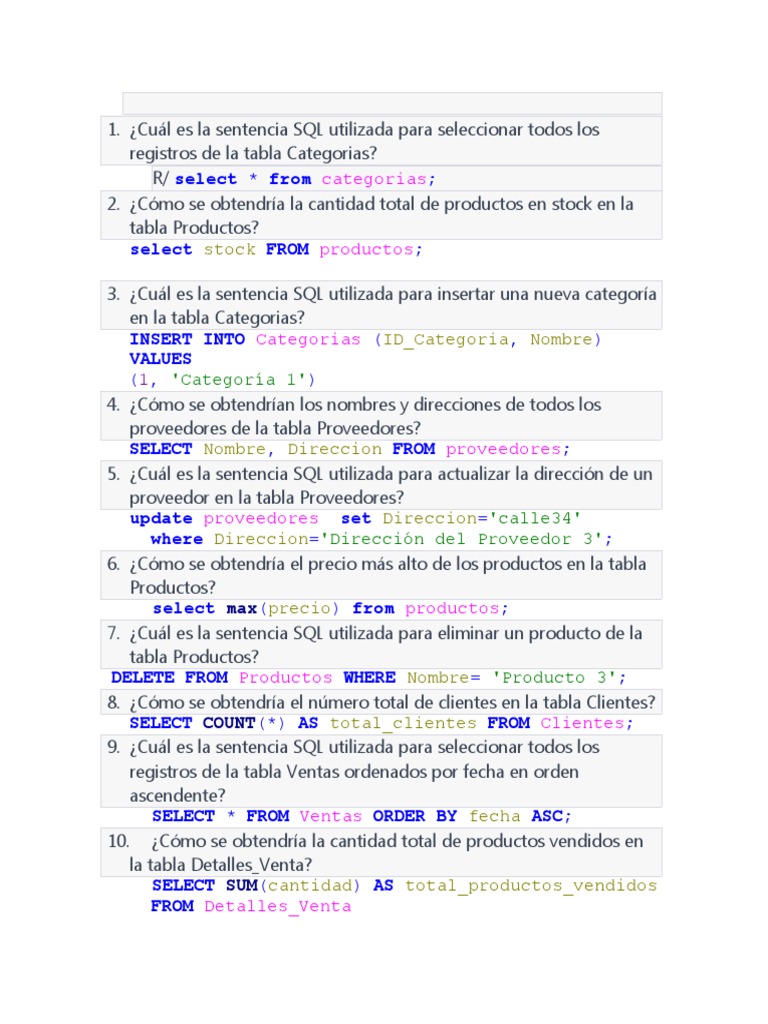 1. ¿Cuál es la sentencia SQL utilizada para seleccionar todos los registros de la tabla Categorias?

R/ select * from categorias;

2. ¿Cómo se obtendría la cantidad total de productos en stock en la tabla Productos?

select stock FROM productos;

3. ¿Cuál es la sentencia SQL utilizada para insertar una nueva categoría en la tabla Categorias?

INSERT INTO Categorias (ID_Categoria, Nombre)
VALUES
(1, 'Categoría 1')

4. ¿Cómo se obtendrían los nombres y direcciones de todos los proveedores de la tabla Proveedores?

SELECT Nombre, Direccion FROM proveedores;

5. ¿Cuál es la sentencia SQL utilizada para actualizar la dirección de un proveedor en la tabla Proveedores?

update proveedores set Direccion='calle34'
where Direccion='Dirección del Proveedor 3';

6. ¿Cómo se obtendría el precio más alto de los productos en la tabla Productos?

select max(precio) from productos;

7. ¿Cuál es la sentencia SQL utilizada para eliminar un producto de la tabla Productos?

DELETE FROM Productos WHERE Nombre= 'Producto 3';

8. ¿Cómo se obtendría el número total de clientes en la tabla Clientes?

SELECT COUNT(*) AS total_clientes FROM Clientes;

9. ¿Cuál es la sentencia SQL utilizada para seleccionar todos los registros de la tabla Ventas ordenados por fecha en orden ascendente?

SELECT * FROM Ventas ORDER BY fecha ASC;

10. ¿Cómo se obtendría la cantidad total de productos vendidos en la tabla Detalles_Venta?

SELECT SUM(cantidad) AS total_productos_vendidos
FROM Detalles_Venta